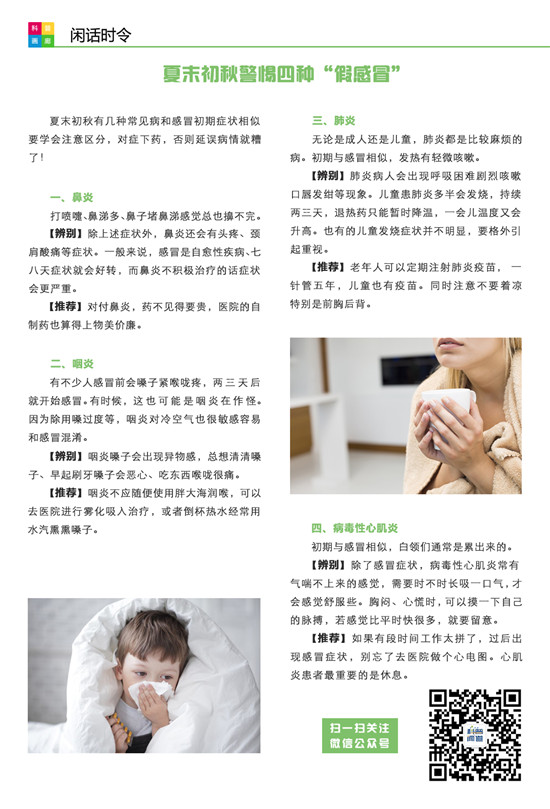 科普画廊

闲话时令

夏末初秋警惕四种“假感冒”

夏末初秋有几种常见病和感冒初期症状相似要学会注意区分，对症下药，否则延误病情就糟了！

一、鼻炎

打喷嚏、鼻涕多、鼻子堵鼻涕感觉总也擤不完。

【辨别】除上述症状外，鼻炎还会有头疼、颈肩酸痛等症状。一般来说，感冒是自愈性疾病、七八天症状就会好转，而鼻炎不积极治疗的话症状会更严重。

【推荐】对付鼻炎，药不见得要贵，医院的自制药也算得上物美价廉。

二、咽炎

有不少人感冒前会嗓子紧喉咙疼，两三天后就开始感冒。有时候，这也可能是咽炎在作怪。因为除用嗓过度等，咽炎对冷空气也很敏感容易和感冒混淆。

【辨别】咽炎嗓子会出现异物感，总想清清嗓子、早起刷牙嗓子会恶心、吃东西喉咙很痛。

【推荐】咽炎不应随便使用胖大海润喉，可以去医院进行雾化吸入治疗，或者倒杯热水经常用水汽熏熏嗓子。

三、肺炎

无论是成人还是儿童，肺炎都是比较麻烦的病。初期与感冒相似，发热有轻微咳嗽。

【辨别】肺炎病人会出现呼吸困难剧烈咳嗽口唇发绀等现象。儿童患肺炎多半会发烧，持续两三天，退热药只能暂时降温，一会儿温度又会升高。也有的儿童发烧症状并不明显，要格外引起重视。

【推荐】老年人可以定期注射肺炎疫苗，一针管五年，儿童也有疫苗。同时注意不要着凉特别是前胸后背。

四、病毒性心肌炎

初期与感冒相似，白领们通常是累出来的。

【辨别】除了感冒症状，病毒性心肌炎常有气喘不上来的感觉，需要时不时长吸一口气，才会感觉舒服些。胸闷、心慌时，可以摸一下自己的脉搏，若感觉比平时快很多，就要留意。

【推荐】如果有段时间工作太拼了，过后出现感冒症状，别忘了去医院做个心电图。心肌炎患者最重要的是休息。

扫一扫关注
微信公众号

科普画廊